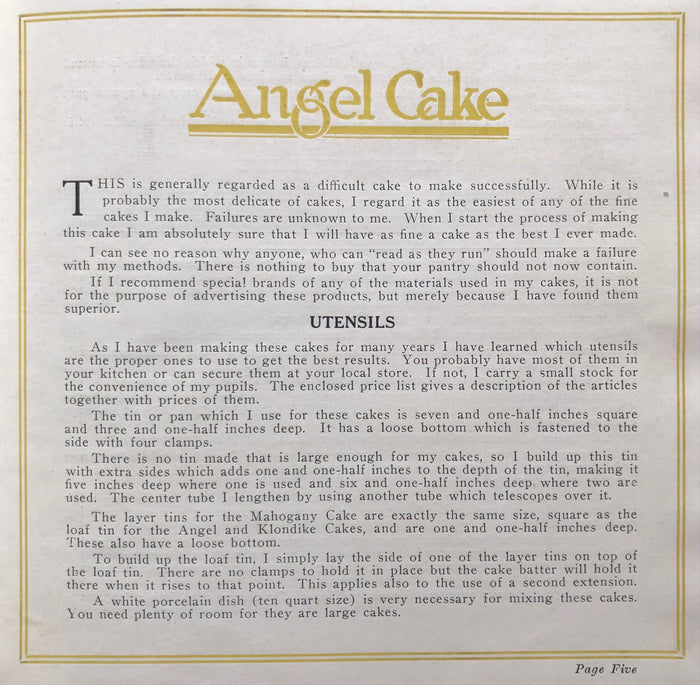 Angel Cake

THIS is generally regarded as a difficult cake to make successfully. While it is probably the most delicate of cakes, I regard it as the easiest of any of the fine cakes I make. Failures are unknown to me. When I start the process of making this cake I am absolutely sure that I will have as fine a cake as the best I ever made.

I can see no reason why anyone, who can "read as they run" should make a failure with my methods. There is nothing to buy that your pantry should not now contain.

If I recommend special brands of any of the materials used in my cakes, it is not for the purpose of advertising these products, but merely because I have found them superior.

UTENSILS

As I have been making these cakes for many years I have learned which utensils are the proper ones to use to get the best results. You probably have most of them in your kitchen or can secure them at your local store. If not, I carry a small stock for the convenience of my pupils. The enclosed price list gives a description of the articles together with prices of them.

The tin or pan which I use for these cakes is seven and one-half inches square and three and one-half inches deep. It has a loose bottom which is fastened to the side with four clamps.

There is no tin made that is large enough for my cakes, so I build up this tin with extra sides which adds one and one-half inches to the depth of the tin, making it five inches deep where one is used and six and one-half inches deep where two are used. The center tube I lengthen by using another tube which telescopes over it.

The layer tins for the Mahogany Cake are exactly the same size, square as the loaf tin for the Angel and Klondike Cakes, and are one and one-half inches deep. These also have a loose bottom.

To build up the loaf tin, I simply lay the side of one of the layer tins on top of the loaf tin. There are no clamps to hold it in place but the cake batter will hold it there when it rises to that point. This applies also to the use of a second extension.

A white porcelain dish (ten quart size) is very necessary for mixing these cakes. You need plenty of room for they are large cakes.

Page Five